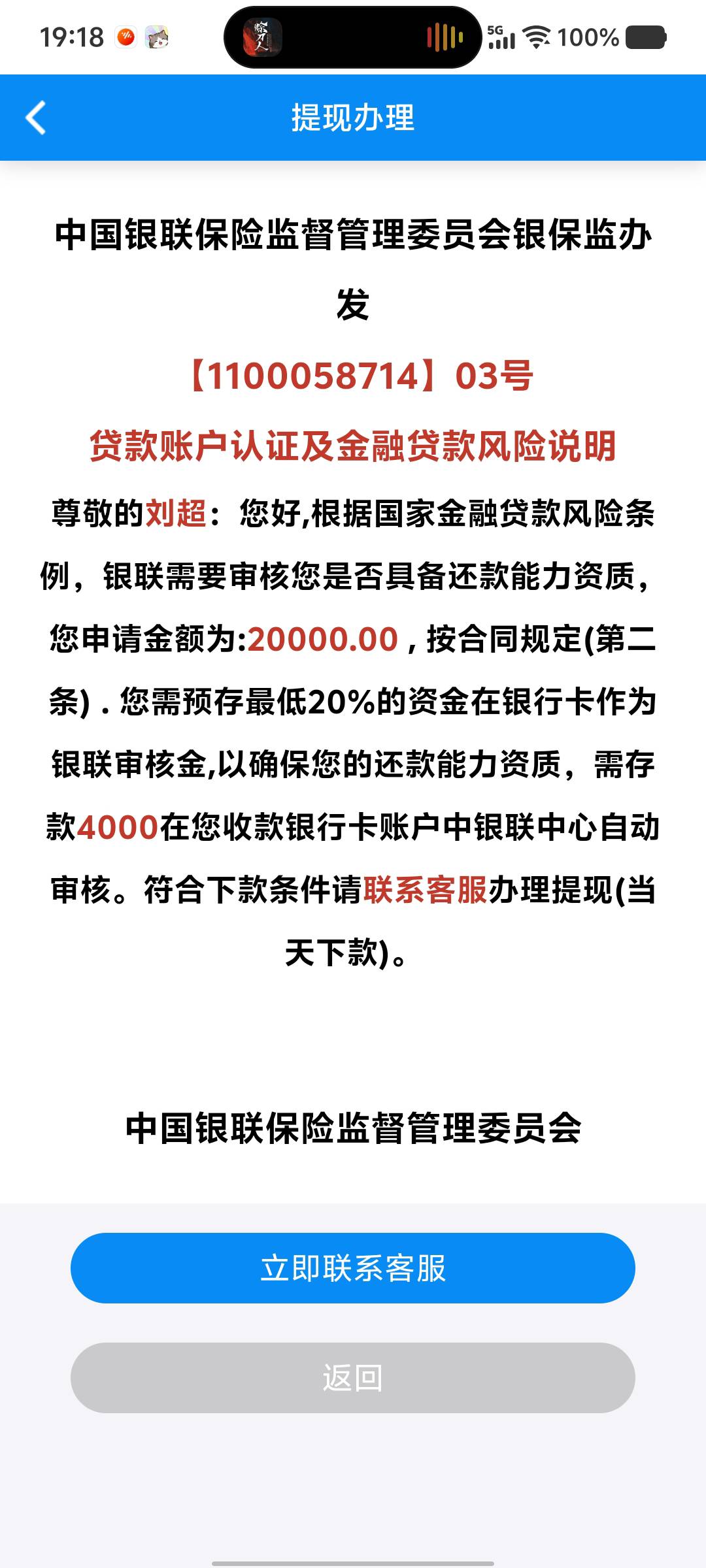 19:18 5G 100%

提现办理

中国银联保险监督管理委员会银保监办发

【1100058714】03号

贷款账户认证及金融贷款风险说明

尊敬的刘超：您好,根据国家金融贷款风险条例，银联需要审核您是否具备还款能力资质，您申请金额为:20000.00，按合同规定(第二条)．您需预存最低20%的资金在银行卡作为银联审核金,以确保您的还款能力资质，需存款4000在您收款银行卡账户中银联中心自动审核。符合下款条件请联系客服办理提现(当天下款)。

中国银联保险监督管理委员会

立即联系客服

返回